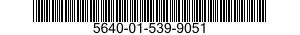 5640-01-539-9051